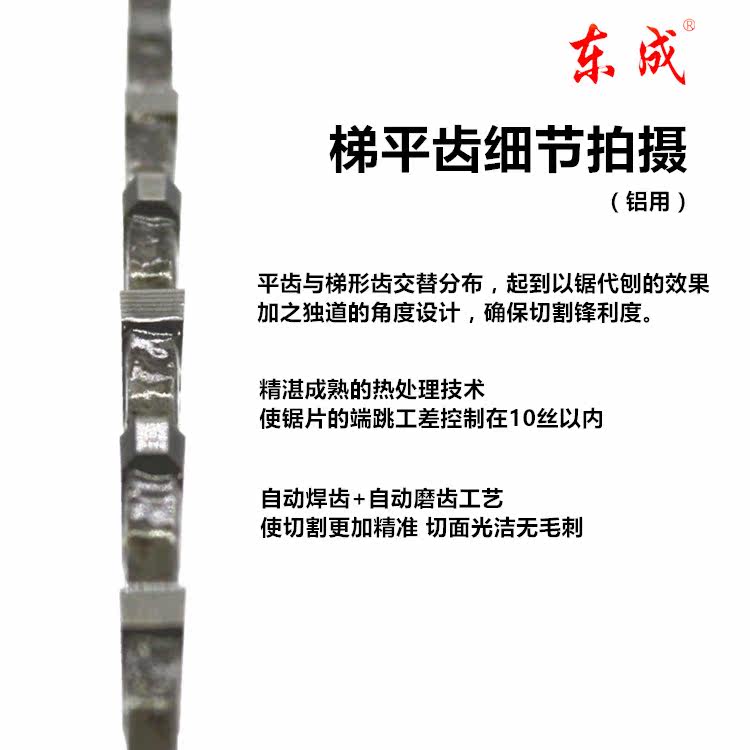 东成®

梯平齿细节拍摄

(铝用)

平齿与梯形齿交替分布，起到以锯代刨的效果
加之独道的角度设计，确保切割锋利度。

精湛成熟的热处理技术
使锯片的端跳工差控制在10丝以内

自动焊齿+自动磨齿工艺
使切割更加精准 切面光洁无毛刺